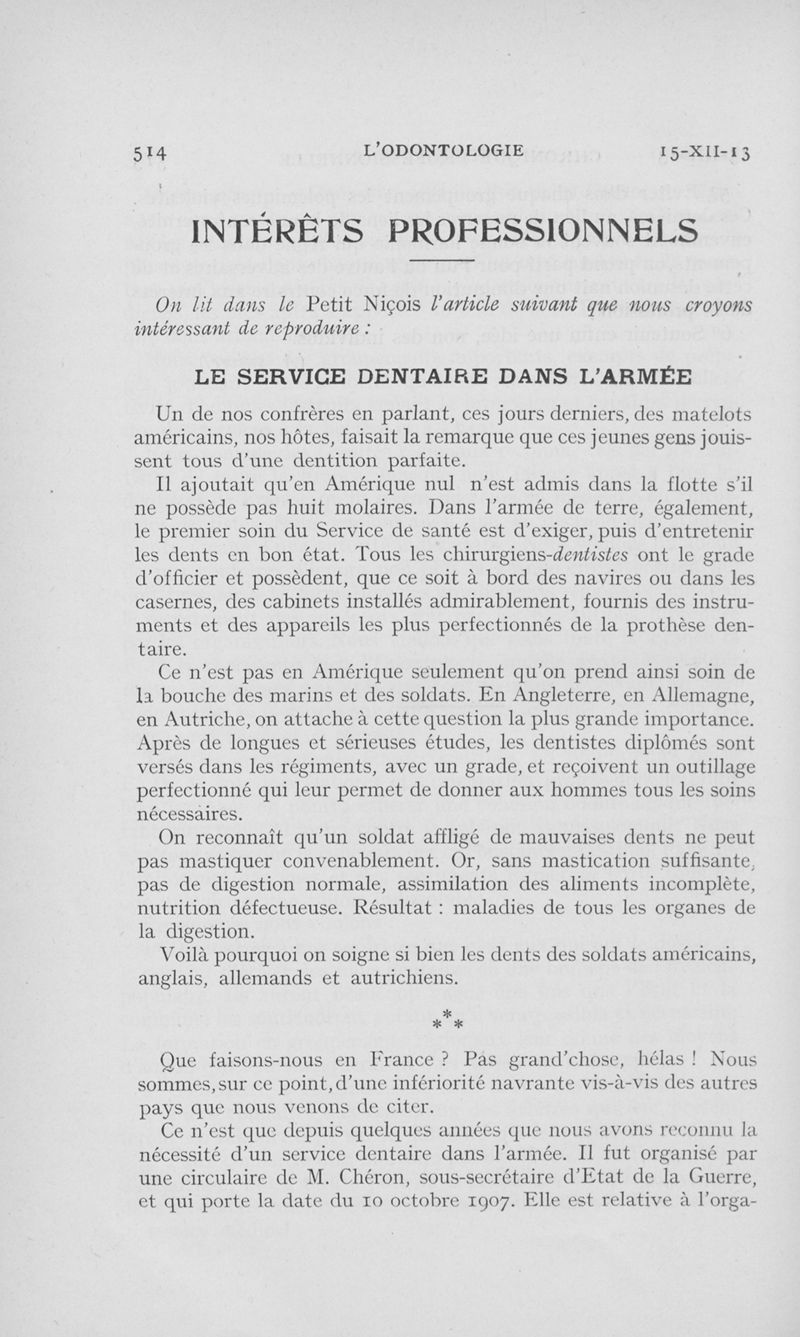 514 L'ODONTOLOGIE 15-XII-13

INTÉRÊTS PROFESSIONNELS

On lit dans le Petit Niçois l'article suivant que nous croyons intéressant de reproduire :

LE SERVICE DENTAIRE DANS L'ARMÉE

Un de nos confrères en parlant, ces jours derniers, des matelots américains, nos hôtes, faisait la remarque que ces jeunes gens jouissent tous d'une dentition parfaite.

Il ajoutait qu'en Amérique nul n'est admis dans la flotte s'il ne possède pas huit molaires. Dans l'armée de terre, également, le premier soin du Service de santé est d'exiger, puis d'entretenir les dents en bon état. Tous les chirurgiens-dentistes ont le grade d'officier et possèdent, que ce soit à bord des navires ou dans les casernes, des cabinets installés admirablement, fournis des instruments et des appareils les plus perfectionnés de la prothèse dentaire.

Ce n'est pas en Amérique seulement qu'on prend ainsi soin de la bouche des marins et des soldats. En Angleterre, en Allemagne, en Autriche, on attache à cette question la plus grande importance. Après de longues et sérieuses études, les dentistes diplômés sont versés dans les régiments, avec un grade, et reçoivent un outillage perfectionné qui leur permet de donner aux hommes tous les soins nécessaires.

On reconnaît qu'un soldat affligé de mauvaises dents ne peut pas mastiquer convenablement. Or, sans mastication suffisante, pas de digestion normale, assimilation des aliments incomplète, nutrition défectueuse. Résultat : maladies de tous les organes de la digestion.

Voilà pourquoi on soigne si bien les dents des soldats américains, anglais, allemands et autrichiens.

* * *

Que faisons-nous en France ? Pas grand'chose, hélas ! Nous sommes, sur ce point, d'une infériorité navrante vis-à-vis des autres pays que nous venons de citer.

Ce n'est que depuis quelques années que nous avons reconnu la nécessité d'un service dentaire dans l'armée. Il fut organisé par une circulaire de M. Chéron, sous-secrétaire d'Etat de la Guerre, et qui porte la date du 10 octobre 1907. Elle est relative à l'orga-